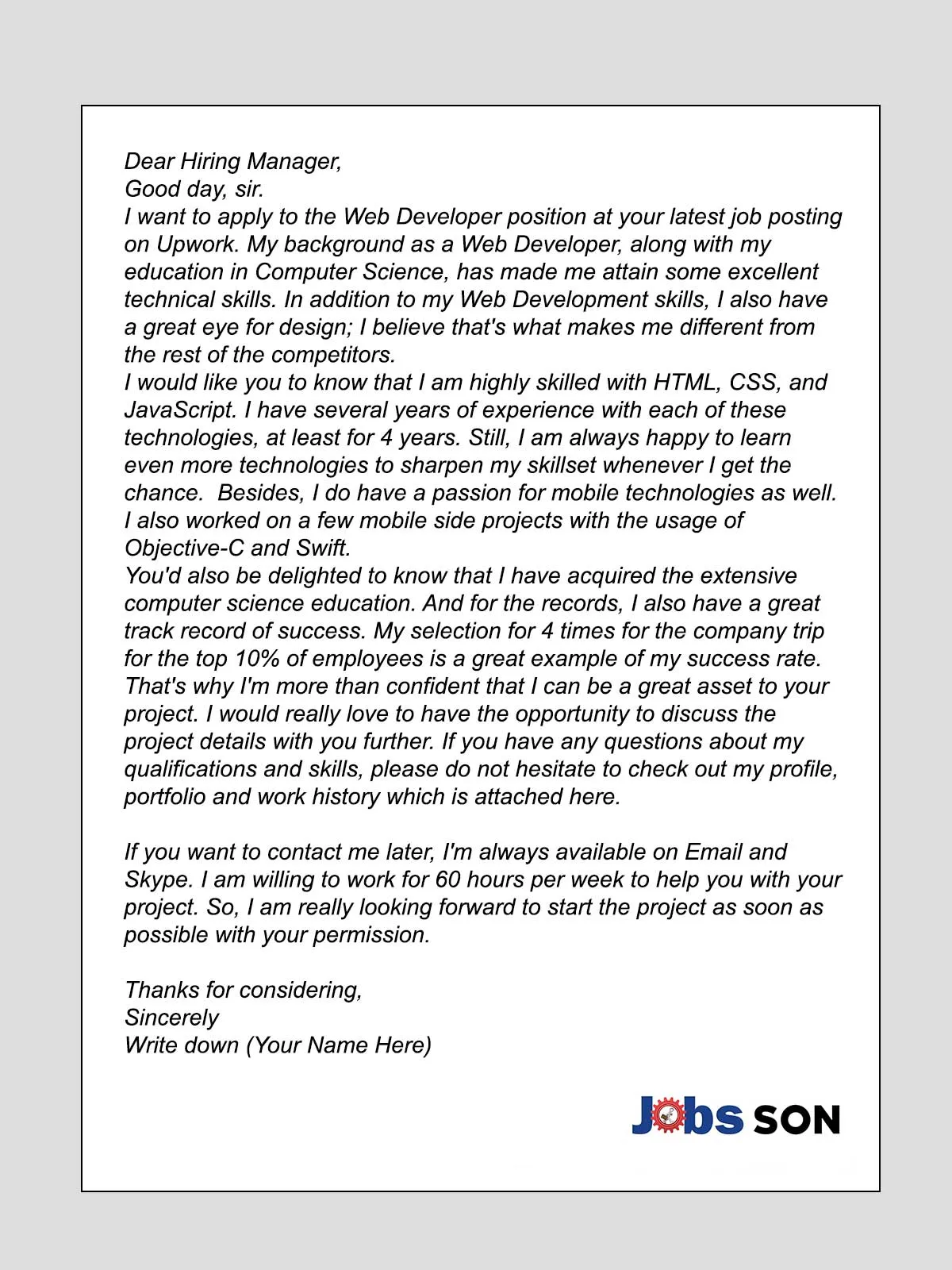 Dear Hiring Manager,
Good day, sir.
I want to apply to the Web Developer position at your latest job posting on Upwork. My background as a Web Developer, along with my education in Computer Science, has made me attain some excellent technical skills. In addition to my Web Development skills, I also have a great eye for design; I believe that's what makes me different from the rest of the competitors.
I would like you to know that I am highly skilled with HTML, CSS, and JavaScript. I have several years of experience with each of these technologies, at least for 4 years. Still, I am always happy to learn even more technologies to sharpen my skillset whenever I get the chance. Besides, I do have a passion for mobile technologies as well. I also worked on a few mobile side projects with the usage of Objective-C and Swift.
You'd also be delighted to know that I have acquired the extensive computer science education. And for the records, I also have a great track record of success. My selection for 4 times for the company trip for the top 10% of employees is a great example of my success rate. That's why I'm more than confident that I can be a great asset to your project. I would really love to have the opportunity to discuss the project details with you further. If you have any questions about my qualifications and skills, please do not hesitate to check out my profile, portfolio and work history which is attached here.

If you want to contact me later, I'm always available on Email and Skype. I am willing to work for 60 hours per week to help you with your project. So, I am really looking forward to start the project as soon as possible with your permission.

Thanks for considering,
Sincerely
Write down (Your Name Here)

Jobs SON